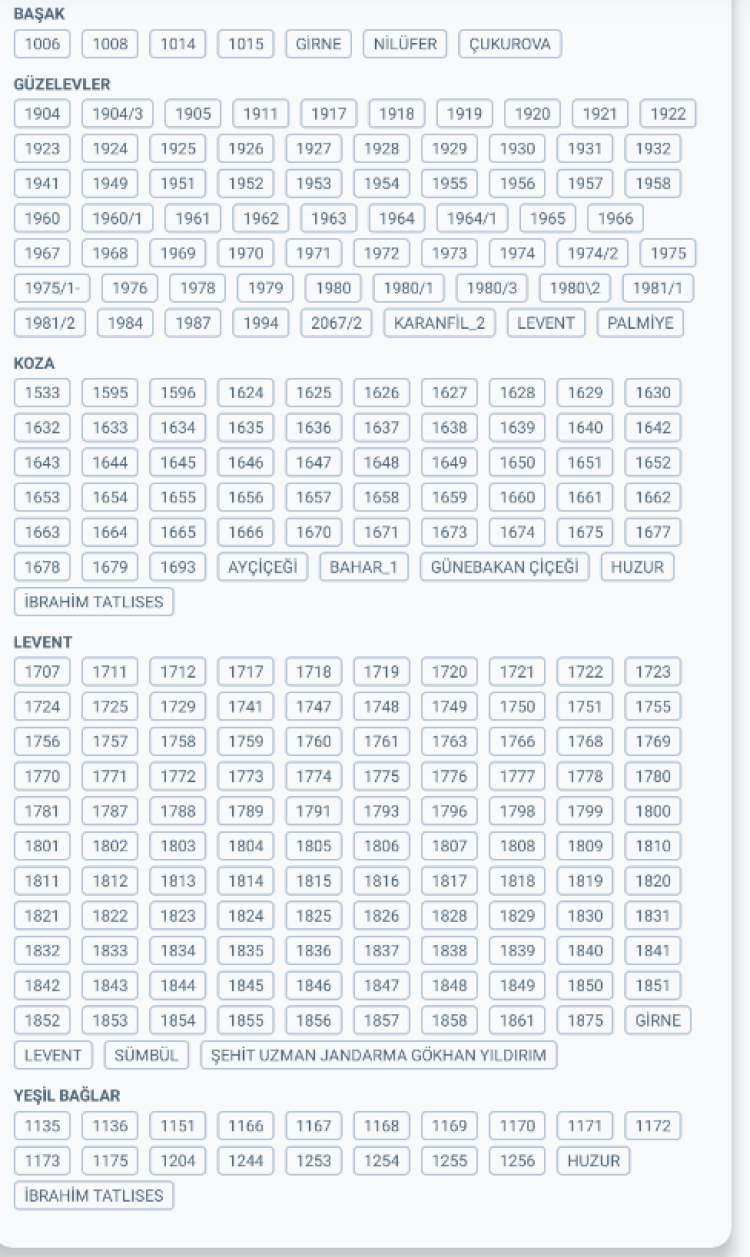 BAŞAK
1006 1008 1014 1015 GİRNE NİLÜFER ÇUKUROVA

GÜZELEVLER
1904 1904/3 1905 1911 1917 1918 1919 1920 1921 1922
1923 1924 1925 1926 1927 1928 1929 1930 1931 1932
1941 1949 1951 1952 1953 1954 1955 1956 1957 1958
1960 1960/1 1961 1962 1963 1964 1964/1 1965 1966
1967 1968 1969 1970 1971 1972 1973 1974 1974/2 1975
1975/1- 1976 1978 1979 1980 1980/1 1980/3 1980\2 1981/1
1981/2 1984 1987 1994 2067/2 KARANFİL_2 LEVENT PALMİYE

KOZA
1533 1595 1596 1624 1625 1626 1627 1628 1629 1630
1632 1633 1634 1635 1636 1637 1638 1639 1640 1642
1643 1644 1645 1646 1647 1648 1649 1650 1651 1652
1653 1654 1655 1656 1657 1658 1659 1660 1661 1662
1663 1664 1665 1666 1670 1671 1673 1674 1675 1677
1678 1679 1693 AYÇİÇEĞİ BAHAR_1 GÜNEBAKAN ÇİÇEĞİ HUZUR
İBRAHİM TATLISES

LEVENT
1707 1711 1712 1717 1718 1719 1720 1721 1722 1723
1724 1725 1729 1741 1747 1748 1749 1750 1751 1755
1756 1757 1758 1759 1760 1761 1763 1766 1768 1769
1770 1771 1772 1773 1774 1775 1776 1777 1778 1780
1781 1787 1788 1789 1791 1793 1796 1798 1799 1800
1801 1802 1803 1804 1805 1806 1807 1808 1809 1810
1811 1812 1813 1814 1815 1816 1817 1818 1819 1820
1821 1822 1823 1824 1825 1826 1828 1829 1830 1831
1832 1833 1834 1835 1836 1837 1838 1839 1840 1841
1842 1843 1844 1845 1846 1847 1848 1849 1850 1851
1852 1853 1854 1855 1856 1857 1858 1861 1875 GİRNE
LEVENT SÜMBÜL ŞEHİT UZMAN JANDARMA GÖKHAN YILDIRIM

YEŞİL BAĞLAR
1135 1136 1151 1166 1167 1168 1169 1170 1171 1172
1173 1175 1204 1244 1253 1254 1255 1256 HUZUR
İBRAHİM TATLISES